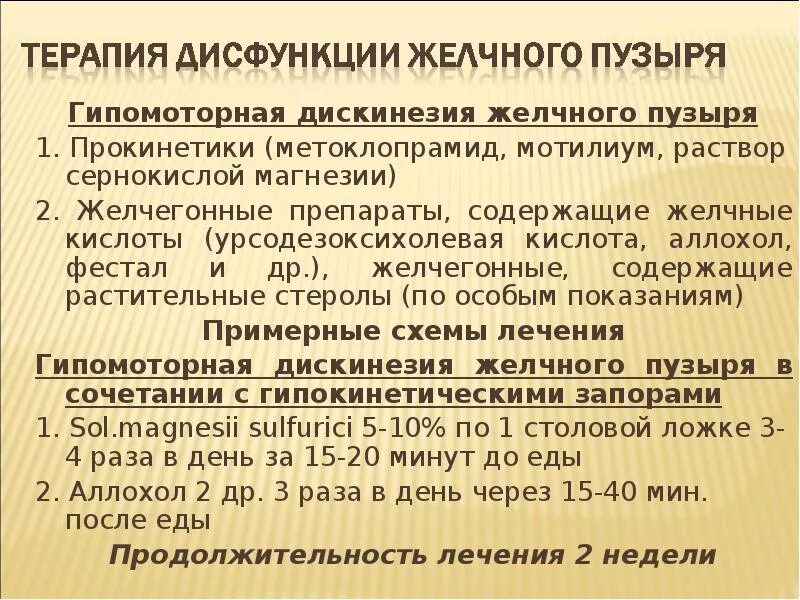 ТЕРАПИЯ ДИСФУНКЦИИ ЖЕЛЧНОГО ПУЗЫРЯ

Гипомоторная дискинезия желчного пузыря

1. Прокинетики (метоклопрамид, мотилиум, раствор сернокислой магнезии)

2. Желчегонные препараты, содержащие желчные кислоты (урсодезоксихолевая кислота, аллохол, фестал и др.), желчегонные, содержащие растительные стеролы (по особым показаниям)

Примерные схемы лечения

Гипомоторная дискинезия желчного пузыря в сочетании с гипокинетическими запорами

1. Sol.magnesii sulfurici 5-10% по 1 столовой ложке 3-4 раза в день за 15-20 минут до еды

2. Аллохол 2 др. 3 раза в день через 15-40 мин. после еды

Продолжительность лечения 2 недели